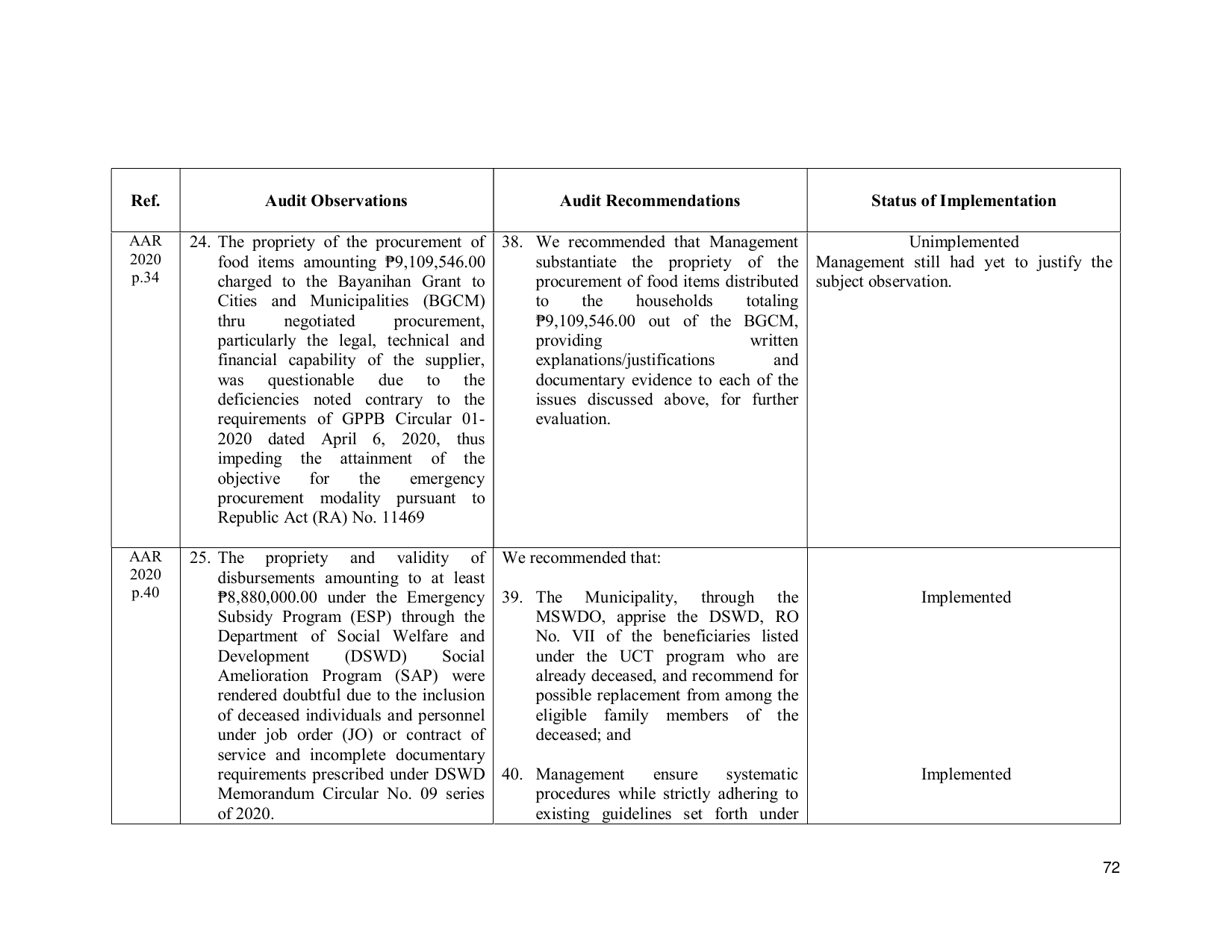 | Ref. | Audit Observations | Audit Recommendations | Status of Implementation |
|---|---|---|---|
| AAR 2020 p.34 | 24. The propriety of the procurement of food items amounting ₱9,109,546.00 charged to the Bayanihan Grant to Cities and Municipalities (BGCM) thru negotiated procurement, particularly the legal, technical and financial capability of the supplier, was questionable due to the deficiencies noted contrary to the requirements of GPPB Circular 01-2020 dated April 6, 2020, thus impeding the attainment of the objective for the emergency procurement modality pursuant to Republic Act (RA) No. 11469 | 38. We recommended that Management substantiate the propriety of the procurement of food items distributed to the households totaling ₱9,109,546.00 out of the BGCM, providing written explanations/justifications and documentary evidence to each of the issues discussed above, for further evaluation. | Unimplemented Management still had yet to justify the subject observation. |
| AAR 2020 p.40 | 25. The propriety and validity of disbursements amounting to at least ₱8,880,000.00 under the Emergency Subsidy Program (ESP) through the Department of Social Welfare and Development (DSWD) Social Amelioration Program (SAP) were rendered doubtful due to the inclusion of deceased individuals and personnel under job order (JO) or contract of service and incomplete documentary requirements prescribed under DSWD Memorandum Circular No. 09 series of 2020. | We recommended that: 39. The Municipality, through the MSWDO, apprise the DSWD, RO No. VII of the beneficiaries listed under the UCT program who are already deceased, and recommend for possible replacement from among the eligible family members of the deceased; and 40. Management ensure systematic procedures while strictly adhering to existing guidelines set forth under | Implemented Implemented |

72